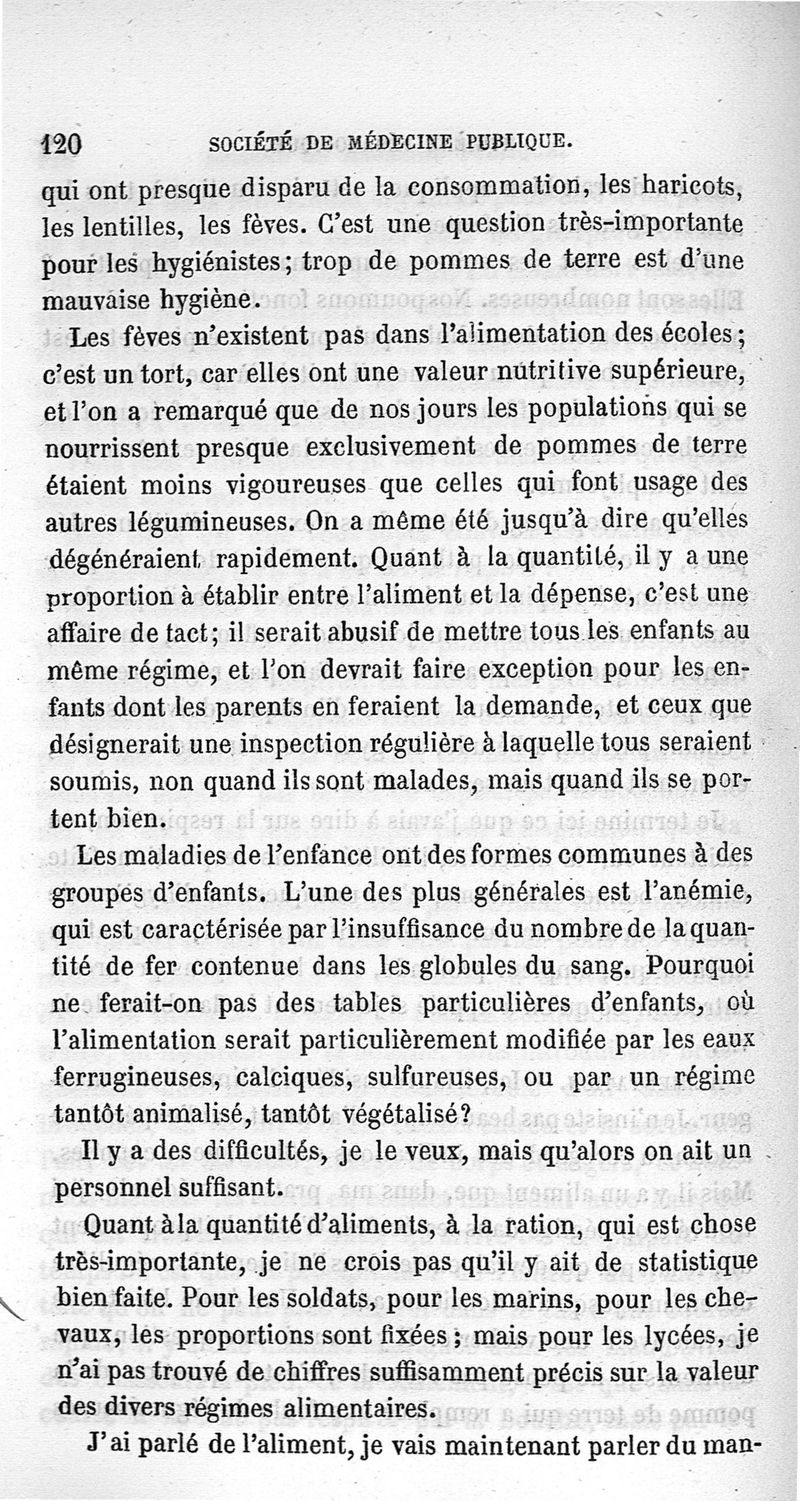 120 SOCIÉTÉ DE MÉDECINE PUBLIQUE.

qui ont presque disparu de la consommation, les haricots, les lentilles, les fèves. C'est une question très-importante pour les hygiénistes; trop de pommes de terre est d'une mauvaise hygiène.

Les fèves n'existent pas dans l'alimentation des écoles; c'est un tort, car elles ont une valeur nutritive supérieure, et l'on a remarqué que de nos jours les populations qui se nourrissent presque exclusivement de pommes de terre étaient moins vigoureuses que celles qui font usage des autres légumineuses. On a même été jusqu'à dire qu'elles dégénéraient rapidement. Quant à la quantité, il y a une proportion à établir entre l'aliment et la dépense, c'est une affaire de tact; il serait abusif de mettre tous les enfants au même régime, et l'on devrait faire exception pour les enfants dont les parents en feraient la demande, et ceux que désignerait une inspection régulière à laquelle tous seraient soumis, non quand ils sont malades, mais quand ils se portent bien.

Les maladies de l'enfance ont des formes communes à des groupes d'enfants. L'une des plus générales est l'anémie, qui est caractérisée par l'insuffisance du nombre de la quantité de fer contenue dans les globules du sang. Pourquoi ne ferait-on pas des tables particulières d'enfants, où l'alimentation serait particulièrement modifiée par les eaux ferrugineuses, calciques, sulfureuses, ou par un régime tantôt animalisé, tantôt végétalisé?

Il y a des difficultés, je le veux, mais qu'alors on ait un personnel suffisant.

Quant à la quantité d'aliments, à la ration, qui est chose très-importante, je ne crois pas qu'il y ait de statistique bien faite. Pour les soldats, pour les marins, pour les chevaux, les proportions sont fixées; mais pour les lycées, je n'ai pas trouvé de chiffres suffisamment précis sur la valeur des divers régimes alimentaires.

J'ai parlé de l'aliment, je vais maintenant parler du man-